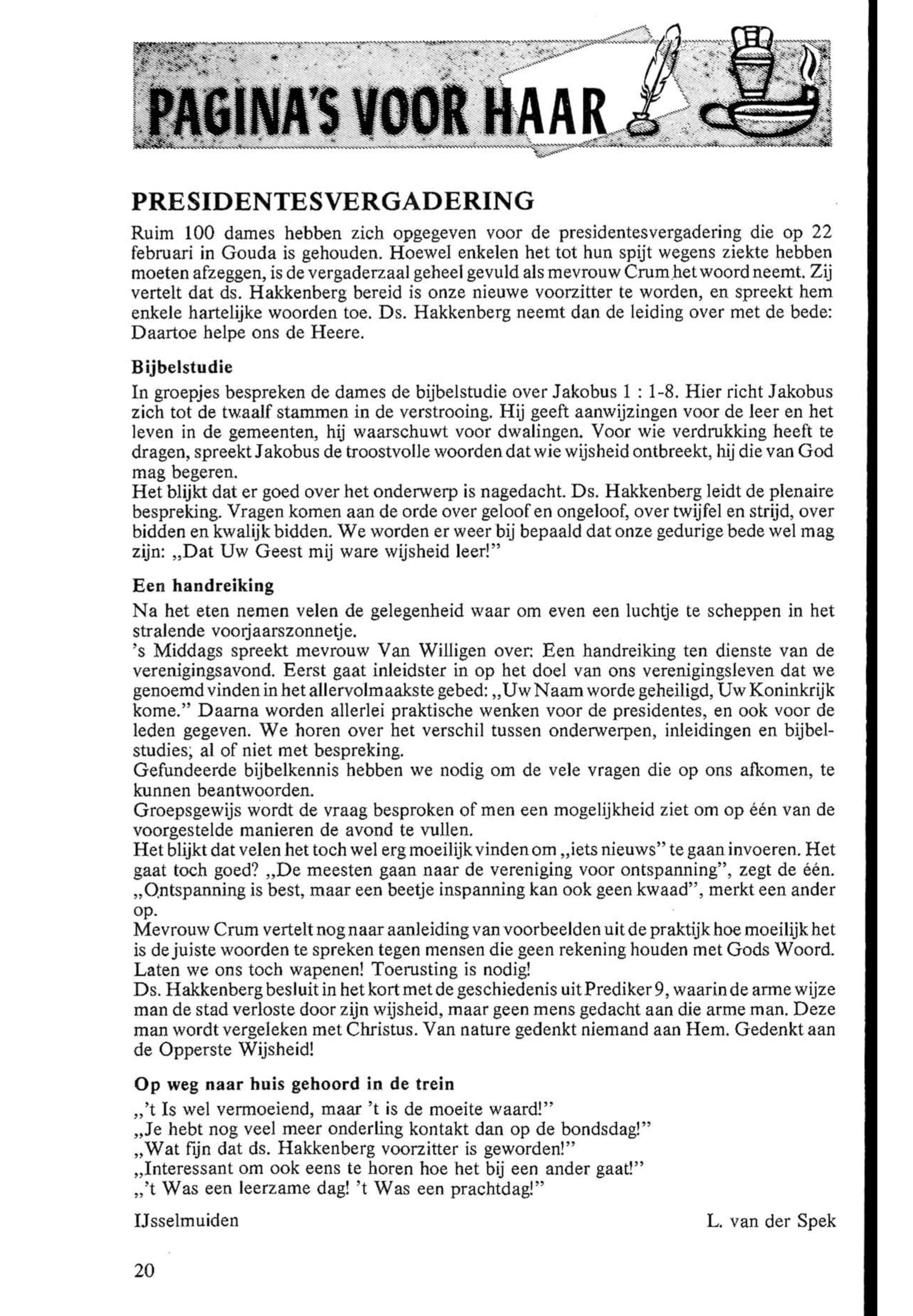 PAGINA'S VOOR HAAR

PRESIDENTESVERGADERING

Ruim 100 dames hebben zich opgegeven voor de presidentesvergadering die op 22 februari in Gouda is gehouden. Hoewel enkelen het tot hun spijt wegens ziekte hebben moeten afzeggen, is de vergaderzaal geheel gevuld als mevrouw Crum het woord neemt. Zij vertelt dat ds. Hakkenberg bereid is onze nieuwe voorzitter te worden, en spreekt hem enkele hartelijke woorden toe. Ds. Hakkenberg neemt dan de leiding over met de bede: Daartoe helpe ons de Heere.

Bijbelstudie

In groepjes bespreken de dames de bijbelstudie over Jakobus 1 : 1-8. Hier richt Jakobus zich tot de twaalf stammen in de verstrooing. Hij geeft aanwijzingen voor de leer en het leven in de gemeenten, hij waarschuwt voor dwalingen. Voor wie verdrukking heeft te dragen, spreekt Jakobus de troostvolle woorden dat wie wijsheid ontbreekt, hij die van God mag begeren.
Het blijkt dat er goed over het onderwerp is nagedacht. Ds. Hakkenberg leidt de plenaire bespreking. Vragen komen aan de orde over geloof en ongeloof, over twijfel en strijd, over bidden en kwalijk bidden. We worden er weer bij bepaald dat onze gedurige bede wel mag zijn: „Dat Uw Geest mij ware wijsheid leer!"

Een handreiking

Na het eten nemen velen de gelegenheid waar om even een luchtje te scheppen in het stralende voorjaarszonnetje.
's Middags spreekt mevrouw Van Willigen over: Een handreiking ten dienste van de verenigingsavond. Eerst gaat inleidster in op het doel van ons verenigingsleven dat we genoemd vinden in het allervolmaakste gebed: „Uw Naam worde geheiligd, Uw Koninkrijk kome." Daarna worden allerlei praktische wenken voor de presidentes, en ook voor de leden gegeven. We horen over het verschil tussen onderwerpen, inleidingen en bijbelstudies, al of niet met bespreking.
Gefundeerde bijbelkennis hebben we nodig om de vele vragen die op ons afkomen, te kunnen beantwoorden.
Groepsgewijs wordt de vraag besproken of men een mogelijkheid ziet om op één van de voorgestelde manieren de avond te vullen.
Het blijkt dat velen het toch wel erg moeilijk vinden om „iets nieuws" te gaan invoeren. Het gaat toch goed? „De meesten gaan naar de vereniging voor ontspanning", zegt de één. „Ontspanning is best, maar een beetje inspanning kan ook geen kwaad", merkt een ander op.
Mevrouw Crum vertelt nog naar aanleiding van voorbeelden uit de praktijk hoe moeilijk het is de juiste woorden te spreken tegen mensen die geen rekening houden met Gods Woord. Laten we ons toch wapenen! Toerusting is nodig!
Ds. Hakkenberg besluit in het kort met de geschiedenis uit Prediker 9, waarin de arme wijze man de stad verloste door zijn wijsheid, maar geen mens gedacht aan die arme man. Deze man wordt vergeleken met Christus. Van nature gedenkt niemand aan Hem. Gedenkt aan de Opperste Wijsheid!

Op weg naar huis gehoord in de trein

„'t Is wel vermoeiend, maar 't is de moeite waard!"
„Je hebt nog veel meer onderling kontakt dan op de bondsdag!"
„Wat fijn dat ds. Hakkenberg voorzitter is geworden!"
„Interessant om ook eens te horen hoe het bij een ander gaat!"
„'t Was een leerzame dag! 't Was een prachtdag!"

IJsselmuiden L. van der Spek

20